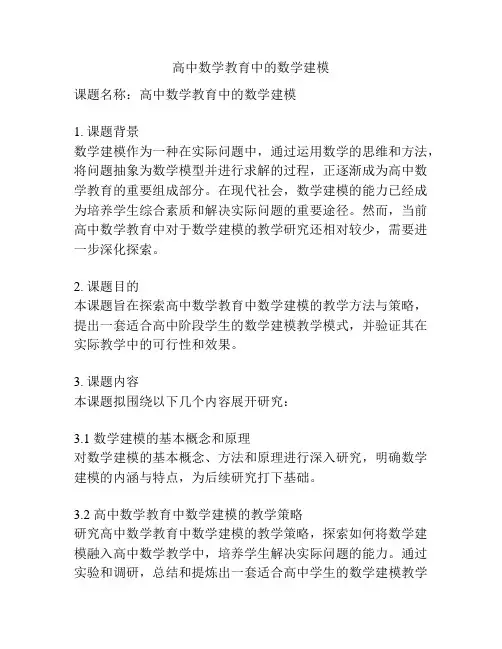 高中数学教育中的数学建模

课题名称：高中数学教育中的数学建模

1. 课题背景
数学建模作为一种在实际问题中，通过运用数学的思维和方法，将问题抽象为数学模型并进行求解的过程，正逐渐成为高中数学教育的重要组成部分。在现代社会，数学建模的能力已经成为培养学生综合素质和解决实际问题的重要途径。然而，当前高中数学教育中对于数学建模的教学研究还相对较少，需要进一步深化探索。

2. 课题目的
本课题旨在探索高中数学教育中数学建模的教学方法与策略，提出一套适合高中阶段学生的数学建模教学模式，并验证其在实际教学中的可行性和效果。

3. 课题内容
本课题拟围绕以下几个内容展开研究：

3.1 数学建模的基本概念和原理
对数学建模的基本概念、方法和原理进行深入研究，明确数学建模的内涵与特点，为后续研究打下基础。

3.2 高中数学教育中数学建模的教学策略
研究高中数学教育中数学建模的教学策略，探索如何将数学建模融入高中数学教学中，培养学生解决实际问题的能力。通过实验和调研，总结和提炼出一套适合高中学生的数学建模教学